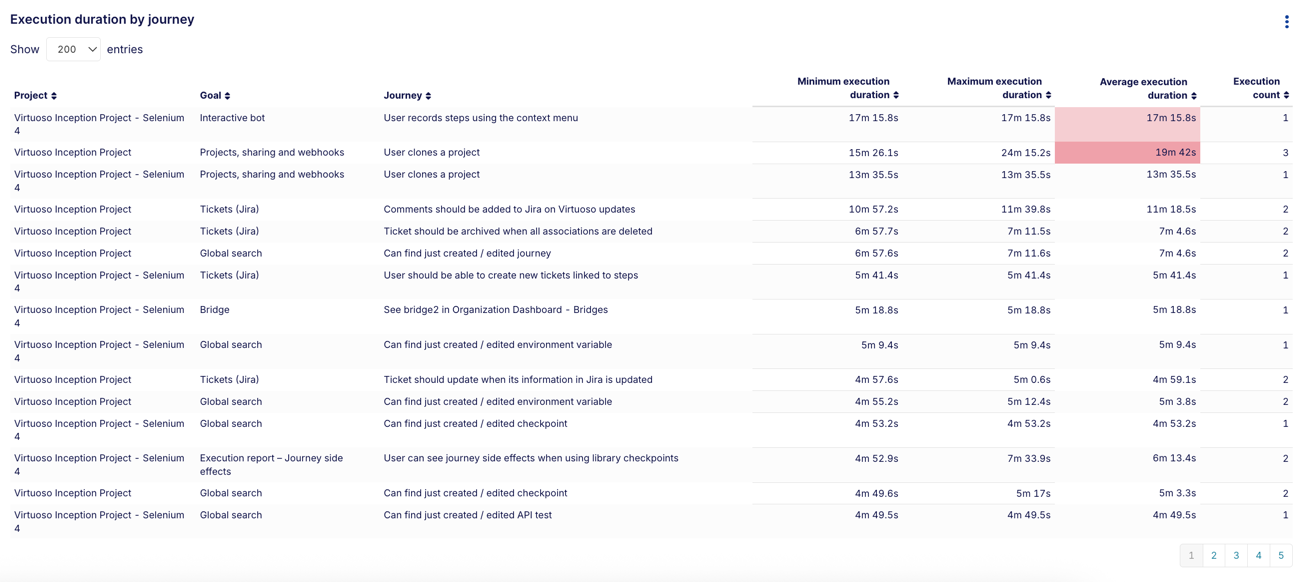 Execution duration by journey

Show 200 entries

| Project | Goal | Journey | Minimum execution duration | Maximum execution duration | Average execution duration | Execution count |
|---|---|---|---|---|---|---|
| Virtuoso Inception Project - Selenium 4 | Interactive bot | User records steps using the context menu | 17m 15.8s | 17m 15.8s | 17m 15.8s | 1 |
| Virtuoso Inception Project | Projects, sharing and webhooks | User clones a project | 15m 26.1s | 24m 15.2s | 19m 42s | 3 |
| Virtuoso Inception Project - Selenium 4 | Projects, sharing and webhooks | User clones a project | 13m 35.5s | 13m 35.5s | 13m 35.5s | 1 |
| Virtuoso Inception Project | Tickets (Jira) | Comments should be added to Jira on Virtuoso updates | 10m 57.2s | 11m 39.8s | 11m 18.5s | 2 |
| Virtuoso Inception Project | Tickets (Jira) | Ticket should be archived when all associations are deleted | 6m 57.7s | 7m 11.5s | 7m 4.6s | 2 |
| Virtuoso Inception Project | Global search | Can find just created / edited journey | 6m 57.6s | 7m 11.6s | 7m 4.6s | 2 |
| Virtuoso Inception Project - Selenium 4 | Tickets (Jira) | User should be able to create new tickets linked to steps | 5m 41.4s | 5m 41.4s | 5m 41.4s | 1 |
| Virtuoso Inception Project - Selenium 4 | Bridge | See bridge2 in Organization Dashboard - Bridges | 5m 18.8s | 5m 18.8s | 5m 18.8s | 1 |
| Virtuoso Inception Project - Selenium 4 | Global search | Can find just created / edited environment variable | 5m 9.4s | 5m 9.4s | 5m 9.4s | 1 |
| Virtuoso Inception Project | Tickets (Jira) | Ticket should update when its information in Jira is updated | 4m 57.6s | 5m 0.6s | 4m 59.1s | 2 |
| Virtuoso Inception Project | Global search | Can find just created / edited environment variable | 4m 55.2s | 5m 12.4s | 5m 3.8s | 2 |
| Virtuoso Inception Project - Selenium 4 | Global search | Can find just created / edited checkpoint | 4m 53.2s | 4m 53.2s | 4m 53.2s | 1 |
| Virtuoso Inception Project - Selenium 4 | Execution report – Journey side effects | User can see journey side effects when using library checkpoints | 4m 52.9s | 7m 33.9s | 6m 13.4s | 2 |
| Virtuoso Inception Project | Global search | Can find just created / edited checkpoint | 4m 49.6s | 5m 17s | 5m 3.3s | 2 |
| Virtuoso Inception Project - Selenium 4 | Global search | Can find just created / edited API test | 4m 49.5s | 4m 49.5s | 4m 49.5s | 1 |

1 2 3 4 5